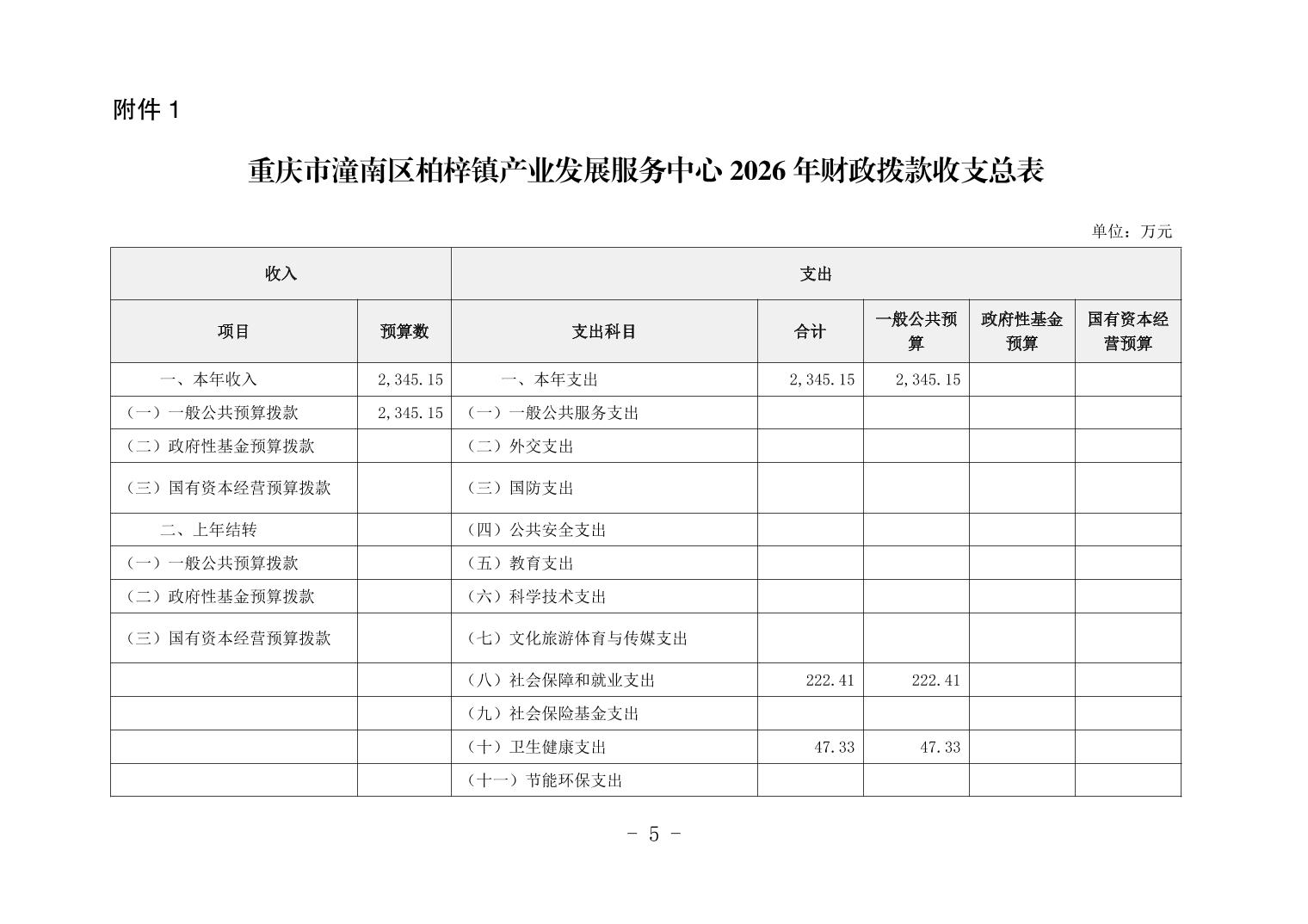 附件 1

重庆市潼南区柏梓镇产业发展服务中心 2026 年财政拨款收支总表

单位：万元

| 收入 | | 支出 | | | | |
|---|---|---|---|---|---|---|
| 项目 | 预算数 | 支出科目 | 合计 | 一般公共预算 | 政府性基金预算 | 国有资本经营预算 |
| 一、本年收入 | 2,345.15 | 一、本年支出 | 2,345.15 | 2,345.15 | | |
| （一）一般公共预算拨款 | 2,345.15 | （一）一般公共服务支出 | | | | |
| （二）政府性基金预算拨款 | | （二）外交支出 | | | | |
| （三）国有资本经营预算拨款 | | （三）国防支出 | | | | |
| 二、上年结转 | | （四）公共安全支出 | | | | |
| （一）一般公共预算拨款 | | （五）教育支出 | | | | |
| （二）政府性基金预算拨款 | | （六）科学技术支出 | | | | |
| （三）国有资本经营预算拨款 | | （七）文化旅游体育与传媒支出 | | | | |
| | | （八）社会保障和就业支出 | 222.41 | 222.41 | | |
| | | （九）社会保险基金支出 | | | | |
| | | （十）卫生健康支出 | 47.33 | 47.33 | | |
| | | （十一）节能环保支出 | | | | |

- 5 -